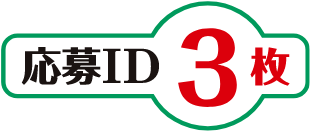 応募ID 3枚